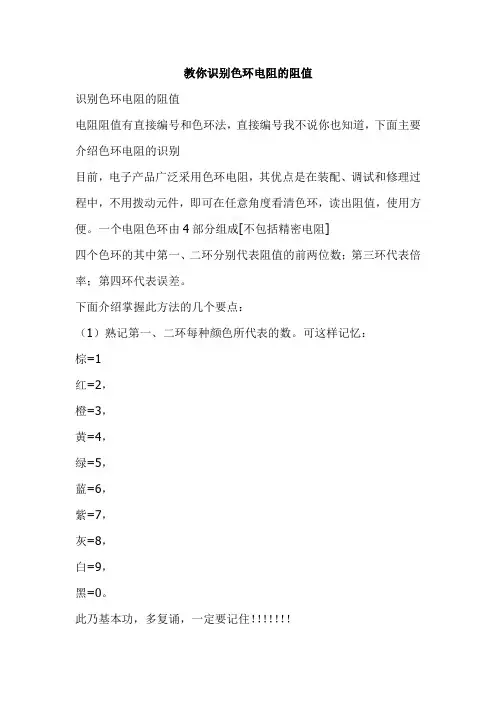 教你识别色环电阻的阻值

识别色环电阻的阻值

电阻阻值有直接编号和色环法，直接编号我不说你也知道，下面主要介绍色环电阻的识别

目前，电子产品广泛采用色环电阻，其优点是在装配、调试和修理过程中，不用拨动元件，即可在任意角度看清色环，读出阻值，使用方便。一个电阻色环由 4 部分组成[不包括精密电阻]

四个色环的其中第一、二环分别代表阻值的前两位数；第三环代表倍率；第四环代表误差。

下面介绍掌握此方法的几个要点：

（1）熟记第一、二环每种颜色所代表的数。可这样记忆：

棕=1

红=2，

橙=3，

黄=4，

绿=5，

蓝=6，

紫=7，

灰=8，

白=9，

黑=0。

此乃基本功，多复诵，一定要记住!!!!!!!